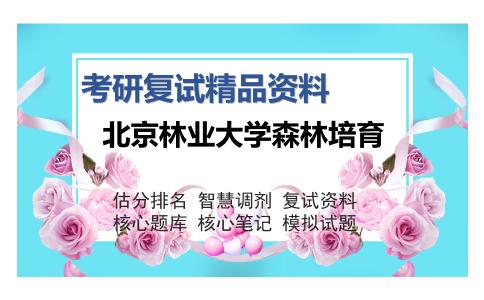 考研复试精品资料

北京林业大学森林培育

估分排名 智慧调剂 复试资料
核心题库 核心笔记 模拟试题